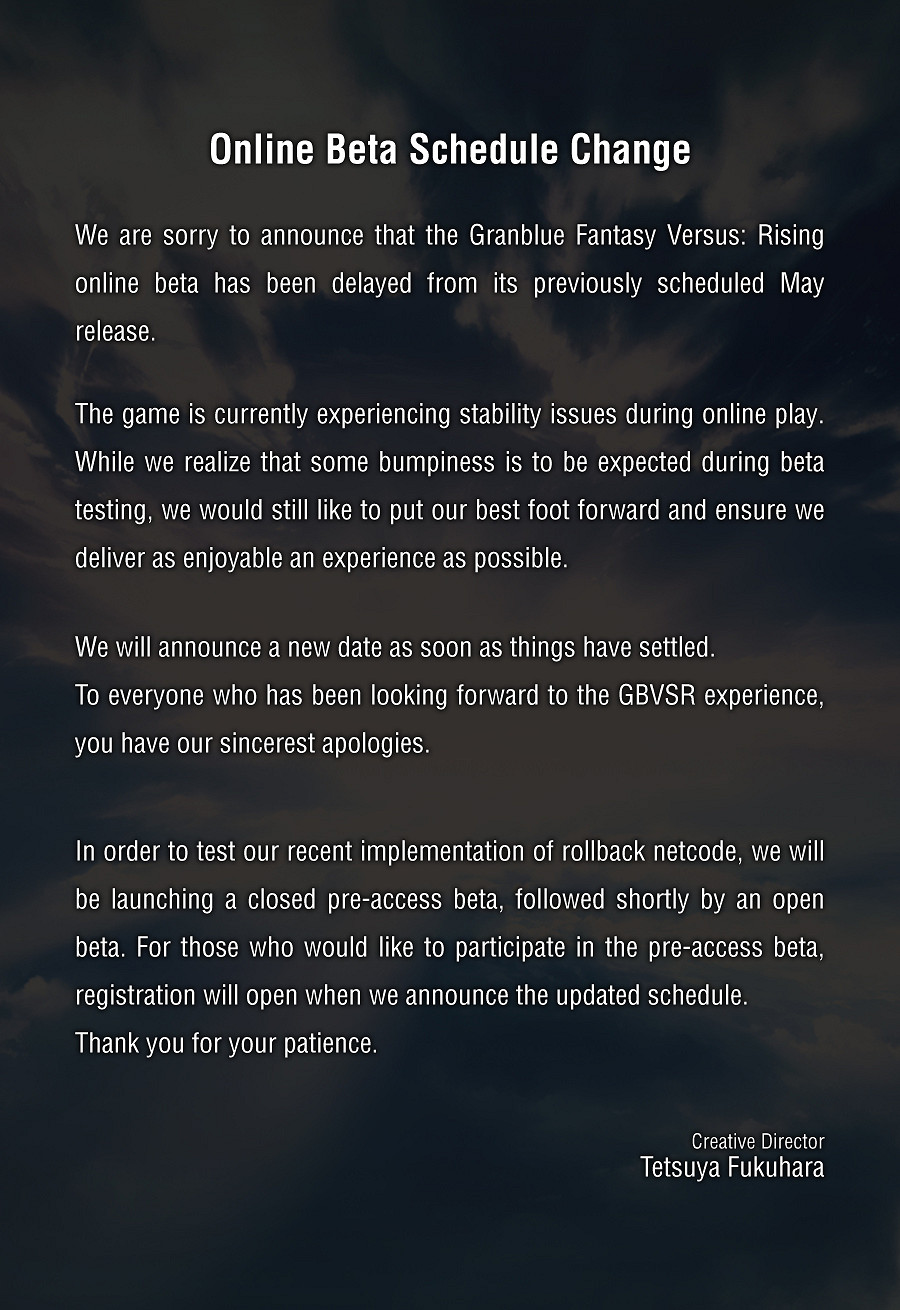 Online Beta Schedule Change

We are sorry to announce that the Granblue Fantasy Versus: Rising online beta has been delayed from its previously scheduled May release.

The game is currently experiencing stability issues during online play. While we realize that some bumpiness is to be expected during beta testing, we would still like to put our best foot forward and ensure we deliver as enjoyable an experience as possible.

We will announce a new date as soon as things have settled.
To everyone who has been looking forward to the GBVSR experience, you have our sincerest apologies.

In order to test our recent implementation of rollback netcode, we will be launching a closed pre-access beta, followed shortly by an open beta. For those who would like to participate in the pre-access beta, registration will open when we announce the updated schedule.
Thank you for your patience.

Creative Director
Tetsuya Fukuhara